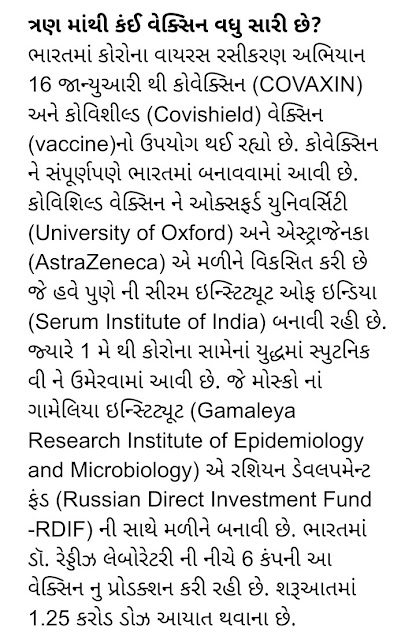 ત્રણ માંથી કંઈ વેક્સિન વધુ સારી છે?

ભારતમાં કોરોના વાયરસ રસીકરણ અભિયાન 16 જાન્યુઆરી થી કોવેક્સિન (COVAXIN) અને કોવિશીલ્ડ (Covishield) વેક્સિન (vaccine)નો ઉપયોગ થઈ રહ્યો છે. કોવેક્સિન ને સંપૂર્ણપણે ભારતમાં બનાવવામાં આવી છે. કોવિશિલ્ડ વેક્સિન ને ઓક્સફર્ડ યુનિવર્સિટી (University of Oxford) અને એસ્ટ્રાજેનકા (AstraZeneca) એ મળીને વિકસિત કરી છે જે હવે પુણે ની સીરમ ઇન્સ્ટિટ્યૂટ ઓફ ઇન્ડિયા (Serum Institute of India) બનાવી રહી છે. જ્યારે 1 મે થી કોરોના સામેનાં યુદ્ધમાં સ્પુટનિક વી ને ઉમેરવામાં આવી છે. જે મોસ્કો નાં ગામેલિયા ઇન્સ્ટિટ્યૂટ (Gamaleya Research Institute of Epidemiology and Microbiology) એ રશિયન ડેવલપમેન્ટ ફંડ (Russian Direct Investment Fund -RDIF) ની સાથે મળીને બનાવી છે. ભારતમાં ડૉ. રેડ્ડીઝ લેબોરેટરી ની નીચે 6 કંપની આ વેક્સિન નુ પ્રોડક્શન કરી રહી છે. શરૂઆતમાં 1.25 કરોડ ડોઝ આયાત થવાના છે.